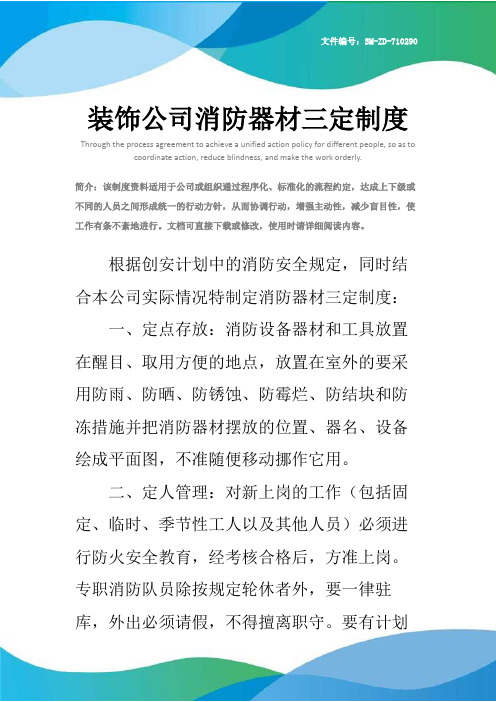 文件编号：SM-ZD-710290

装饰公司消防器材三定制度

Through the process agreement to achieve a unified action policy for different people, so as to coordinate action, reduce blindness, and make the work orderly.

简介：该制度资料适用于公司或组织通过程序化、标准化的流程约定，达成上下级或不同的人员之间形成统一的行动方针，从而协调行动，增强主动性，减少盲目性，使工作有条不紊地进行。文档可直接下载或修改，使用时请详细阅读内容。

根据创安计划中的消防安全规定，同时结合本公司实际情况特制定消防器材三定制度：

一、定点存放：消防设备器材和工具放置在醒目、取用方便的地点，放置在室外的要采用防雨、防晒、防锈蚀、防霉烂、防结块和防冻措施并把消防器材摆放的位置、器名、设备绘成平面图，不准随便移动挪作它用。

二、定人管理：对新上岗的工作（包括固定、临时、季节性工人以及其他人员）必须进行防火安全教育，经考核合格后，方准上岗。专职消防队员除按规定轮休者外，要一律驻库，外出必须请假，不得擅离职守。要有计划